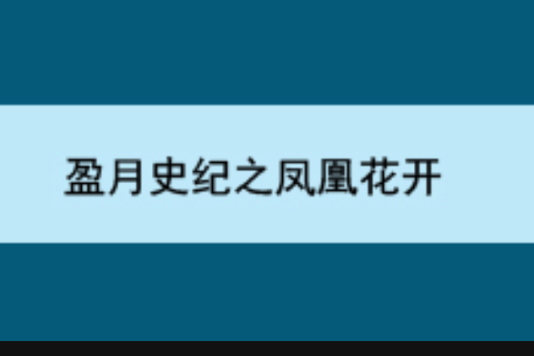 盈月史纪之凤凰花开